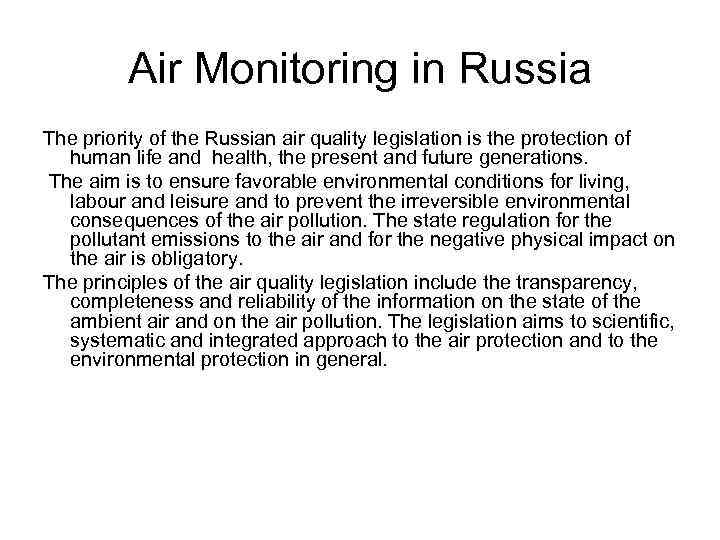 Air Monitoring in Russia

The priority of the Russian air quality legislation is the protection of human life and health, the present and future generations.

The aim is to ensure favorable environmental conditions for living, labour and leisure and to prevent the irreversible environmental consequences of the air pollution. The state regulation for the pollutant emissions to the air and for the negative physical impact on the air is obligatory.

The principles of the air quality legislation include the transparency, completeness and reliability of the information on the state of the ambient air and on the air pollution. The legislation aims to scientific, systematic and integrated approach to the air protection and to the environmental protection in general.